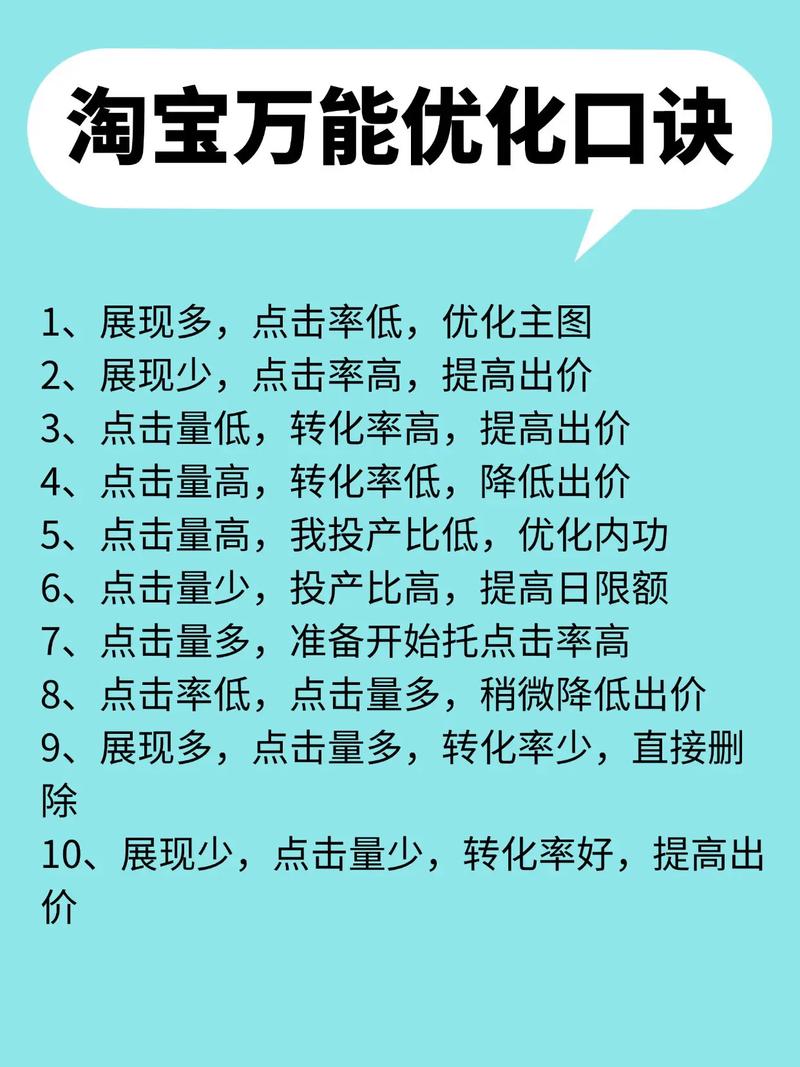 淘宝万能优化口诀

1、展现多，点击率低，优化主图
2、展现少，点击率高，提高出价
3、点击量低，转化率高，提高出价
4、点击量高，转化率低，降低出价
5、点击量高，我投产比低，优化内功
6、点击量少，投产比高，提高日限额
7、点击量多，准备开始托点击率高
8、点击率低，点击量多，稍微降低出价
9、展现多，点击量多，转化率少，直接删除
10、展现少，点击量少，转化率好，提高出价